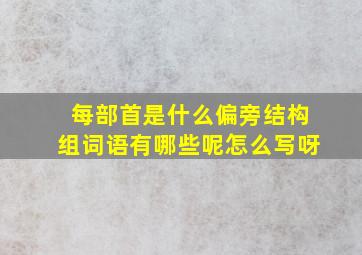 每部首是什么偏旁结构
组词语有哪些呢怎么写呀